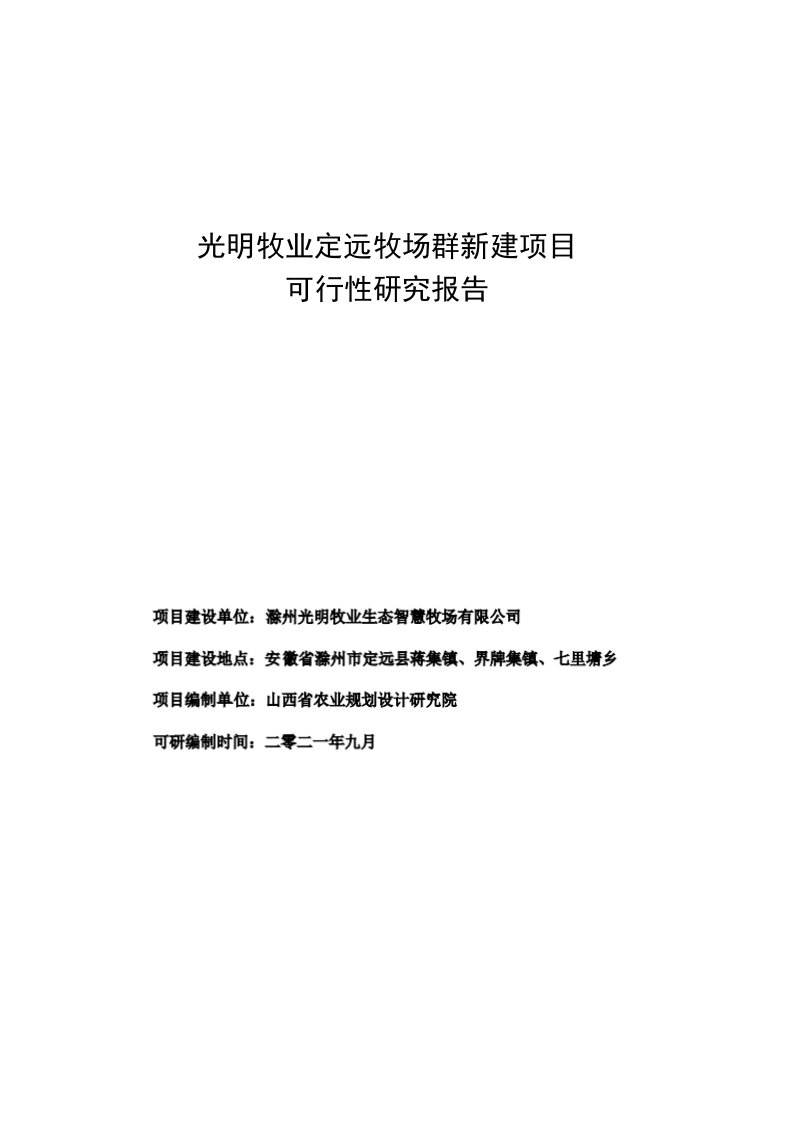 光明牧业定远牧场群新建项目
可行性研究报告

项目建设单位：滁州光明牧业生态智慧牧场有限公司

项目建设地点：安徽省滁州市定远县蒋集镇、界牌集镇、七里塘乡

项目编制单位：山西省农业规划设计研究院

可研编制时间：二零二一年九月